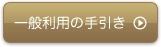 一般利用の手引き